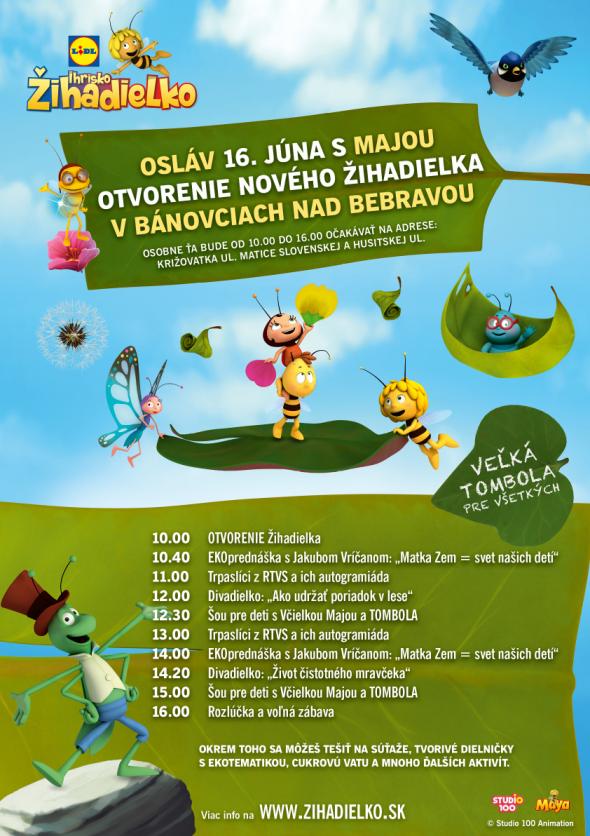 LIDL
Ihrisko
Žihadielko

OSLÁV 16. JÚNA S MAJOU
OTVORENIE NOVÉHO ŽIHADIELKA
V BÁNOVCIACH NAD BEBRAVOU

OSOBNE ŤA BUDE OD 10.00 DO 16.00 OČAKÁVAŤ NA ADRESE: KRIŽOVATKA UL. MATICE SLOVENSKEJ A HUSITSKEJ UL.

VEĽKÁ TOMBOLA PRE VŠETKÝCH

| | |
|---|---|
| 10.00 | OTVORENIE Žihadielka |
| 10.40 | EKOprednáška s Jakubom Vričanom: „Matka Zem = svet našich detí“ |
| 11.00 | Trpaslíci z RTVS a ich autogramiáda |
| 12.00 | Divadielko: „Ako udržať poriadok v lese“ |
| 12.30 | Šou pre deti s Včielkou Majou a TOMBOLA |
| 13.00 | Trpaslíci z RTVS a ich autogramiáda |
| 14.00 | EKOprednáška s Jakubom Vričanom: „Matka Zem = svet našich detí“ |
| 14.20 | Divadielko: „Život čistotného mravčeka“ |
| 15.00 | Šou pre deti s Včielkou Majou a TOMBOLA |
| 16.00 | Rozlúčka a voľná zábava |

OKREM TOHO SA MÔŽEŠ TEŠIŤ NA SÚŤAŽE, TVORIVÉ DIELNIČKY S EKOTEMATIKOU, CUKROVÚ VATU A MNOHO ĎALŠÍCH AKTIVÍT.

Viac info na WWW.ZIHADIELKO.SK

STUDIO 100
Maya
© Studio 100 Animation